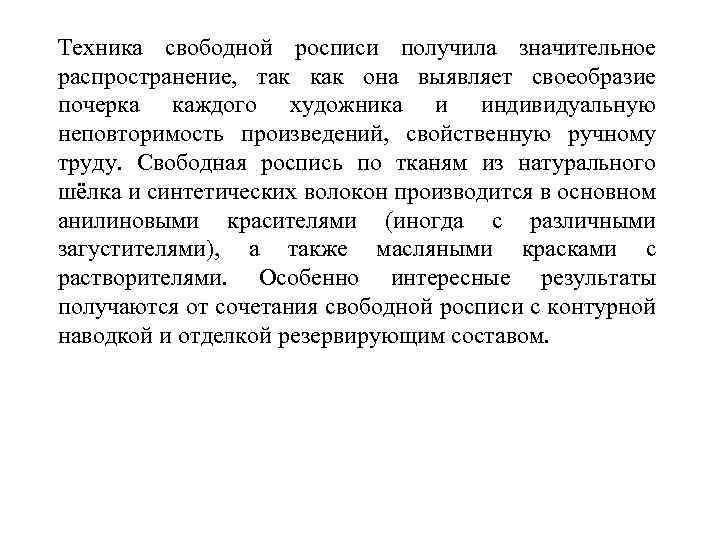 Техника свободной росписи получила значительное распространение, так как она выявляет своеобразие почерка каждого художника и индивидуальную неповторимость произведений, свойственную ручному труду. Свободная роспись по тканям из натурального шёлка и синтетических волокон производится в основном анилиновыми красителями (иногда с различными загустителями), а также масляными красками с растворителями. Особенно интересные результаты получаются от сочетания свободной росписи с контурной наводкой и отделкой резервирующим составом.